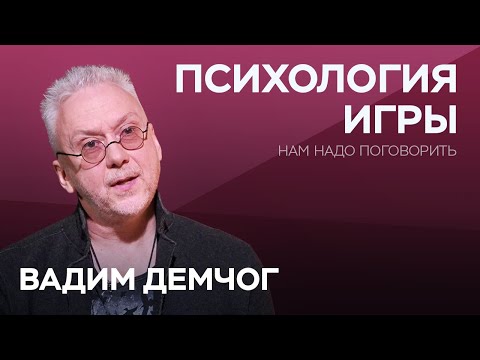 ПСИХОЛОГИЯ ИГРЫ
НАМ НАДО ПОГОВОРИТЬ

ВАДИМ ДЕМЧОГ